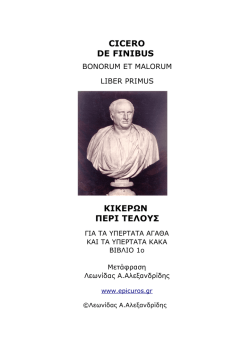 CICERO
DE FINIBUS

BONORUM ET MALORUM

LIBER PRIMUS

ΚΙΚΕΡΩΝ
ΠΕΡΙ ΤΕΛΟΥΣ

ΓΙΑ ΤΑ ΥΠΕΡΤΑΤΑ ΑΓΑΘΑ
ΚΑΙ ΤΑ ΥΠΕΡΤΑΤΑ ΚΑΚΑ
ΒΙΒΛΙΟ 1ο

Μετάφραση
Λεωνίδας Α.Αλεξανδρίδης

www.epicuros.gr

©Λεωνίδας Α.Αλεξανδρίδης